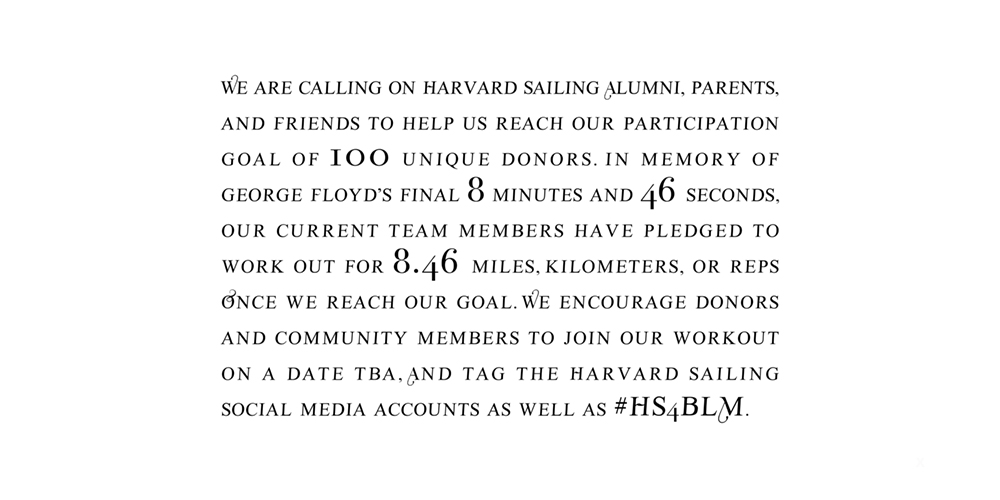 WE ARE CALLING ON HARVARD SAILING ALUMNI, PARENTS, AND FRIENDS TO HELP US REACH OUR PARTICIPATION GOAL OF 100 UNIQUE DONORS. IN MEMORY OF GEORGE FLOYD'S FINAL 8 MINUTES AND 46 SECONDS, OUR CURRENT TEAM MEMBERS HAVE PLEDGED TO WORK OUT FOR 8.46 MILES, KILOMETERS, OR REPS ONCE WE REACH OUR GOAL. WE ENCOURAGE DONORS AND COMMUNITY MEMBERS TO JOIN OUR WORKOUT ON A DATE TBA, AND TAG THE HARVARD SAILING SOCIAL MEDIA ACCOUNTS AS WELL AS #HS4BLM.